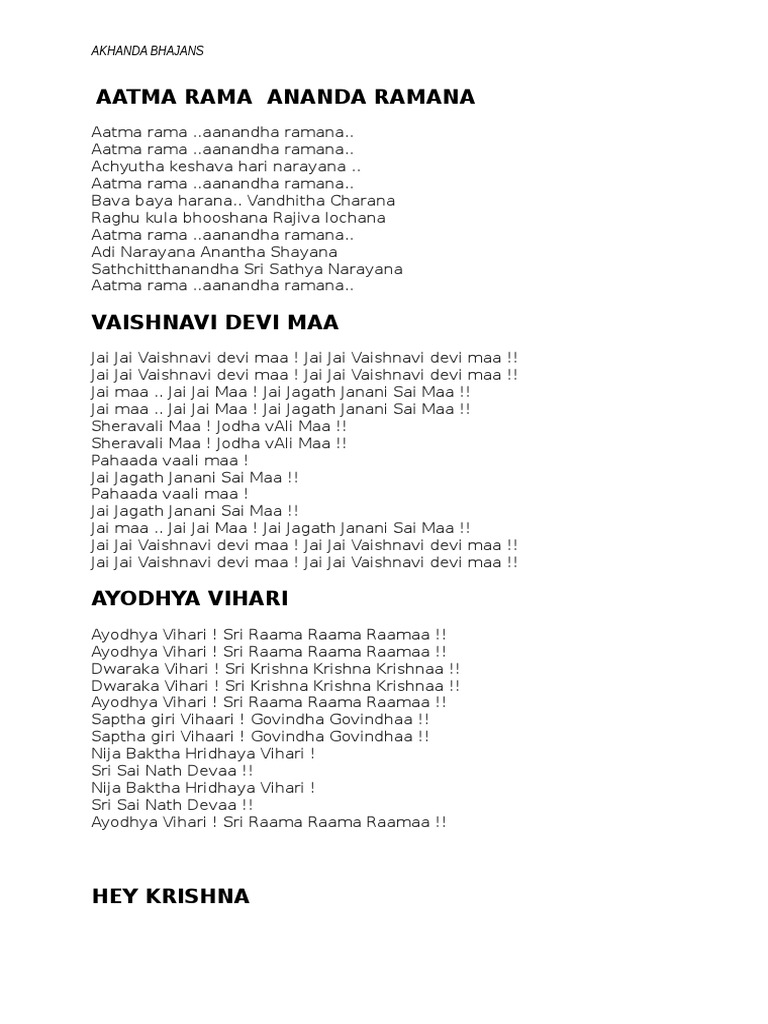 AKHANDA BHAJANS

AATMA RAMA ANANDA RAMANA

Aatma rama ..aanandha ramana..
Aatma rama ..aanandha ramana..
Achyutha keshava hari narayana ..
Aatma rama ..aanandha ramana..
Bava baya harana.. Vandhitha Charana
Raghu kula bhooshana Rajiva lochana
Aatma rama ..aanandha ramana..
Adi Narayana Anantha Shayana
Sathchitthanandha Sri Sathya Narayana
Aatma rama ..aanandha ramana..

VAISHNAVI DEVI MAA

Jai Jai Vaishnavi devi maa ! Jai Jai Vaishnavi devi maa !!
Jai Jai Vaishnavi devi maa ! Jai Jai Vaishnavi devi maa !!
Jai maa .. Jai Jai Maa ! Jai Jagath Janani Sai Maa !!
Jai maa .. Jai Jai Maa ! Jai Jagath Janani Sai Maa !!
Sheravali Maa ! Jodha vAli Maa !!
Sheravali Maa ! Jodha vAli Maa !!
Pahaada vaali maa !
Jai Jagath Janani Sai Maa !!
Pahaada vaali maa !
Jai Jagath Janani Sai Maa !!
Jai maa .. Jai Jai Maa ! Jai Jagath Janani Sai Maa !!
Jai Jai Vaishnavi devi maa ! Jai Jai Vaishnavi devi maa !!
Jai Jai Vaishnavi devi maa ! Jai Jai Vaishnavi devi maa !!

AYODHYA VIHARI

Ayodhya Vihari ! Sri Raama Raama Raamaa !!
Ayodhya Vihari ! Sri Raama Raama Raamaa !!
Dwaraka Vihari ! Sri Krishna Krishna Krishnaa !!
Dwaraka Vihari ! Sri Krishna Krishna Krishnaa !!
Ayodhya Vihari ! Sri Raama Raama Raamaa !!
Saptha giri Vihaari ! Govindha Govindhaa !!
Saptha giri Vihaari ! Govindha Govindhaa !!
Nija Baktha Hridhaya Vihari !
Sri Sai Nath Devaa !!
Nija Baktha Hridhaya Vihari !
Sri Sai Nath Devaa !!
Ayodhya Vihari ! Sri Raama Raama Raamaa !!

HEY KRISHNA